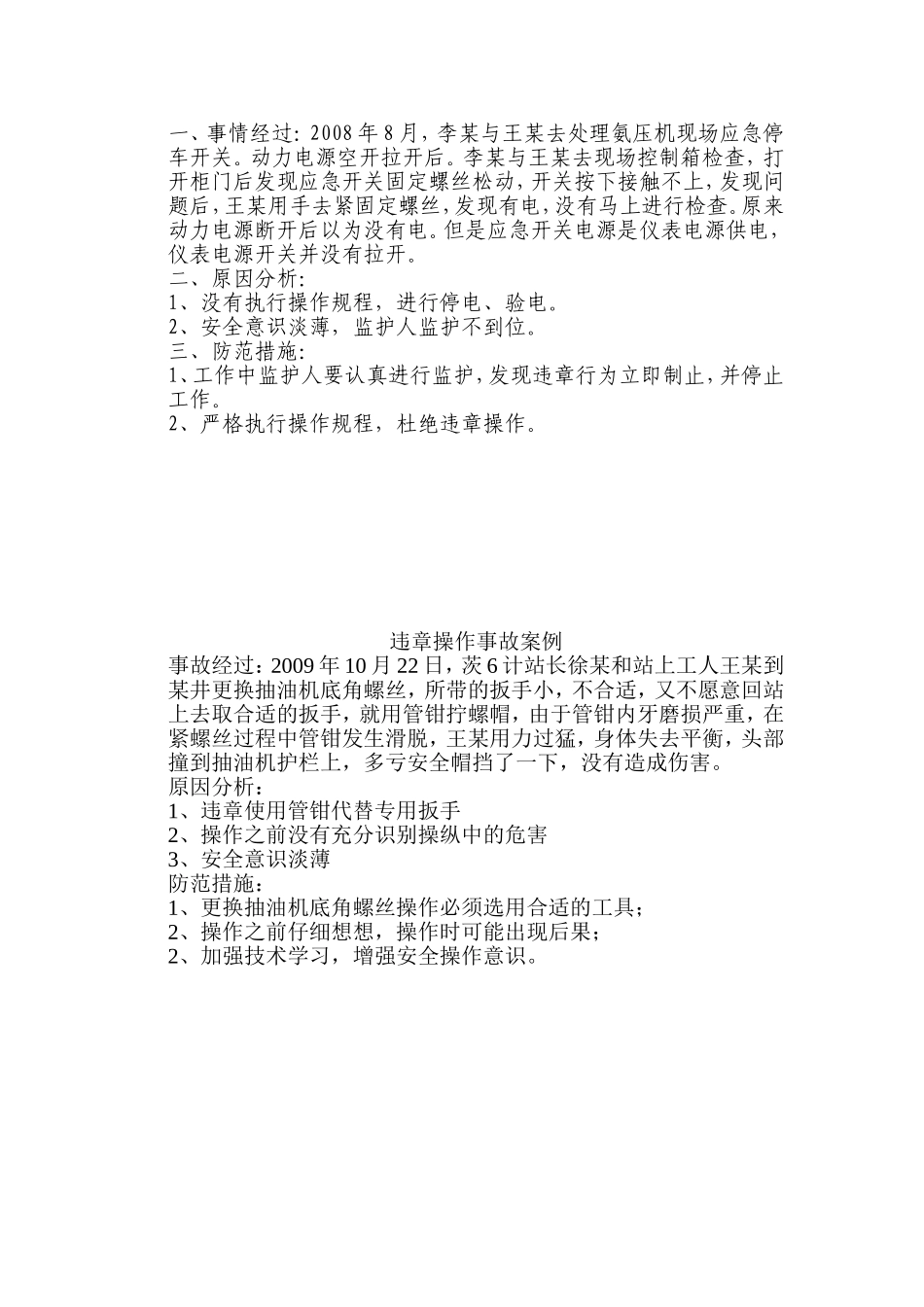 一、事情经过：2008年8月，李某与王某去处理氨压机现场应急停车开关。动力电源空开拉开后。李某与王某去现场控制箱检查，打开柜门后发现应急开关固定螺丝松动，开关按下接触不上，发现问题后，王某用手去紧固定螺丝，发现有电，没有马上进行检查。原来动力电源断开后以为没有电。但是应急开关电源是仪表电源供电，仪表电源开关并没有拉开。
二、原因分析：
1、没有执行操作规程，进行停电、验电。
2、安全意识淡薄，监护人监护不到位。
三、防范措施：
1、工作中监护人要认真进行监护，发现违章行为立即制止，并停止工作。
2、严格执行操作规程，杜绝违章操作。

违章操作事故案例
事故经过：2009年10月22日，茨6计站长徐某和站上工人王某到某井更换抽油机底角螺丝，所带的扳手小，不合适，又不愿意回站上去取合适的扳手，就用管钳拧螺帽，由于管钳内牙磨损严重，在紧螺丝过程中管钳发生滑脱，王某用力过猛，身体失去平衡，头部撞到抽油机护栏上，多亏安全帽挡了一下，没有造成伤害。
原因分析：
1、违章使用管钳代替专用扳手
2、操作之前没有充分识别操纵中的危害
3、安全意识淡薄
防范措施：
1、更换抽油机底角螺丝操作必须选用合适的工具；
2、操作之前仔细想想，操作时可能出现后果；
2、加强技术学习，增强安全操作意识。